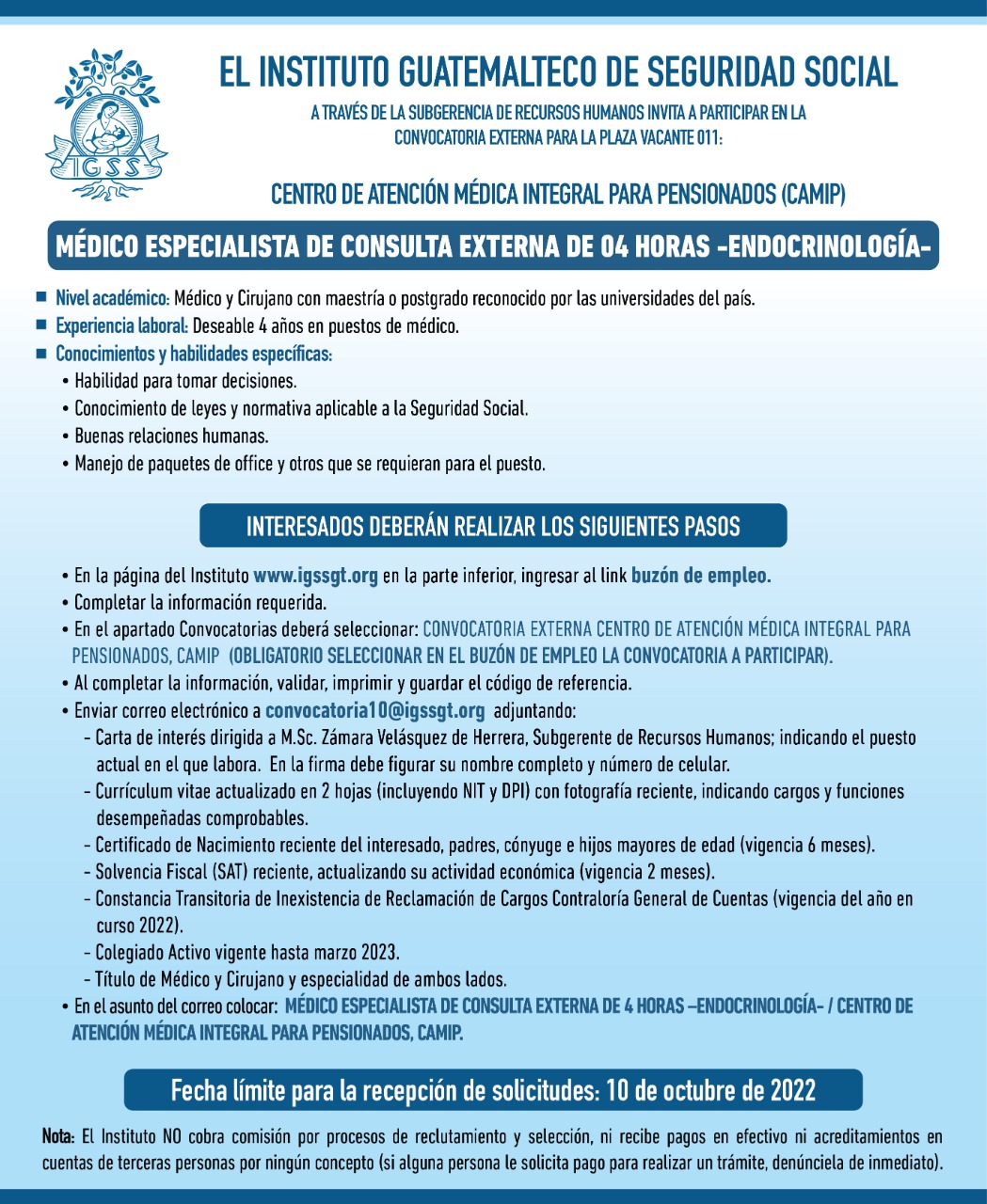 IGSS

EL INSTITUTO GUATEMALTECO DE SEGURIDAD SOCIAL

A TRAVÉS DE LA SUBGERENCIA DE RECURSOS HUMANOS INVITA A PARTICIPAR EN LA CONVOCATORIA EXTERNA PARA LA PLAZA VACANTE 011:

CENTRO DE ATENCIÓN MÉDICA INTEGRAL PARA PENSIONADOS (CAMIP)

MÉDICO ESPECIALISTA DE CONSULTA EXTERNA DE 04 HORAS -ENDOCRINOLOGÍA-

■ Nivel académico: Médico y Cirujano con maestría o postgrado reconocido por las universidades del país.
■ Experiencia laboral: Deseable 4 años en puestos de médico.
■ Conocimientos y habilidades específicas:
• Habilidad para tomar decisiones.
• Conocimiento de leyes y normativa aplicable a la Seguridad Social.
• Buenas relaciones humanas.
• Manejo de paquetes de office y otros que se requieran para el puesto.

INTERESADOS DEBERÁN REALIZAR LOS SIGUIENTES PASOS

• En la página del Instituto www.igssgt.org en la parte inferior, ingresar al link buzón de empleo.
• Completar la información requerida.
• En el apartado Convocatorias deberá seleccionar: CONVOCATORIA EXTERNA CENTRO DE ATENCIÓN MÉDICA INTEGRAL PARA PENSIONADOS, CAMIP (OBLIGATORIO SELECCIONAR EN EL BUZÓN DE EMPLEO LA CONVOCATORIA A PARTICIPAR).
• Al completar la información, validar, imprimir y guardar el código de referencia.
• Enviar correo electrónico a convocatoria10@igssgt.org adjuntando:
- Carta de interés dirigida a M.Sc. Zámara Velásquez de Herrera, Subgerente de Recursos Humanos; indicando el puesto actual en el que labora. En la firma debe figurar su nombre completo y número de celular.
- Currículum vitae actualizado en 2 hojas (incluyendo NIT y DPI) con fotografía reciente, indicando cargos y funciones desempeñadas comprobables.
- Certificado de Nacimiento reciente del interesado, padres, cónyuge e hijos mayores de edad (vigencia 6 meses).
- Solvencia Fiscal (SAT) reciente, actualizando su actividad económica (vigencia 2 meses).
- Constancia Transitoria de Inexistencia de Reclamación de Cargos Contraloría General de Cuentas (vigencia del año en curso 2022).
- Colegiado Activo vigente hasta marzo 2023.
- Título de Médico y Cirujano y especialidad de ambos lados.
• En el asunto del correo colocar: MÉDICO ESPECIALISTA DE CONSULTA EXTERNA DE 4 HORAS –ENDOCRINOLOGÍA- / CENTRO DE ATENCIÓN MÉDICA INTEGRAL PARA PENSIONADOS, CAMIP.

Fecha límite para la recepción de solicitudes: 10 de octubre de 2022

Nota: El Instituto NO cobra comisión por procesos de reclutamiento y selección, ni recibe pagos en efectivo ni acreditamientos en cuentas de terceras personas por ningún concepto (si alguna persona le solicita pago para realizar un trámite, denúnciela de inmediato).